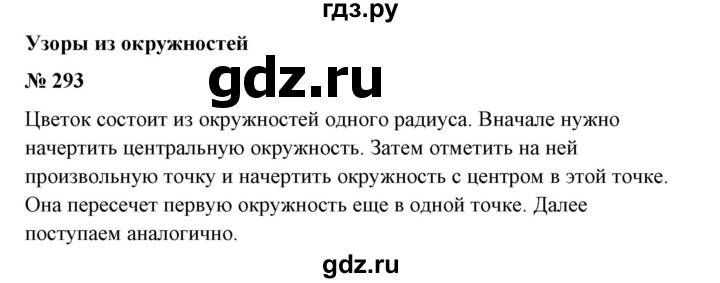 гдз.ру

Узоры из окружностей

№ 293

gdz.ru

Цветок состоит из окружностей одного радиуса. Вначале нужно начертить центральную окружность. Затем отметить на ней произвольную точку и начертить окружность с центром в этой точке. Она пересечет первую окружность еще в одной точке. Далее поступаем аналогично.

gdz.ru